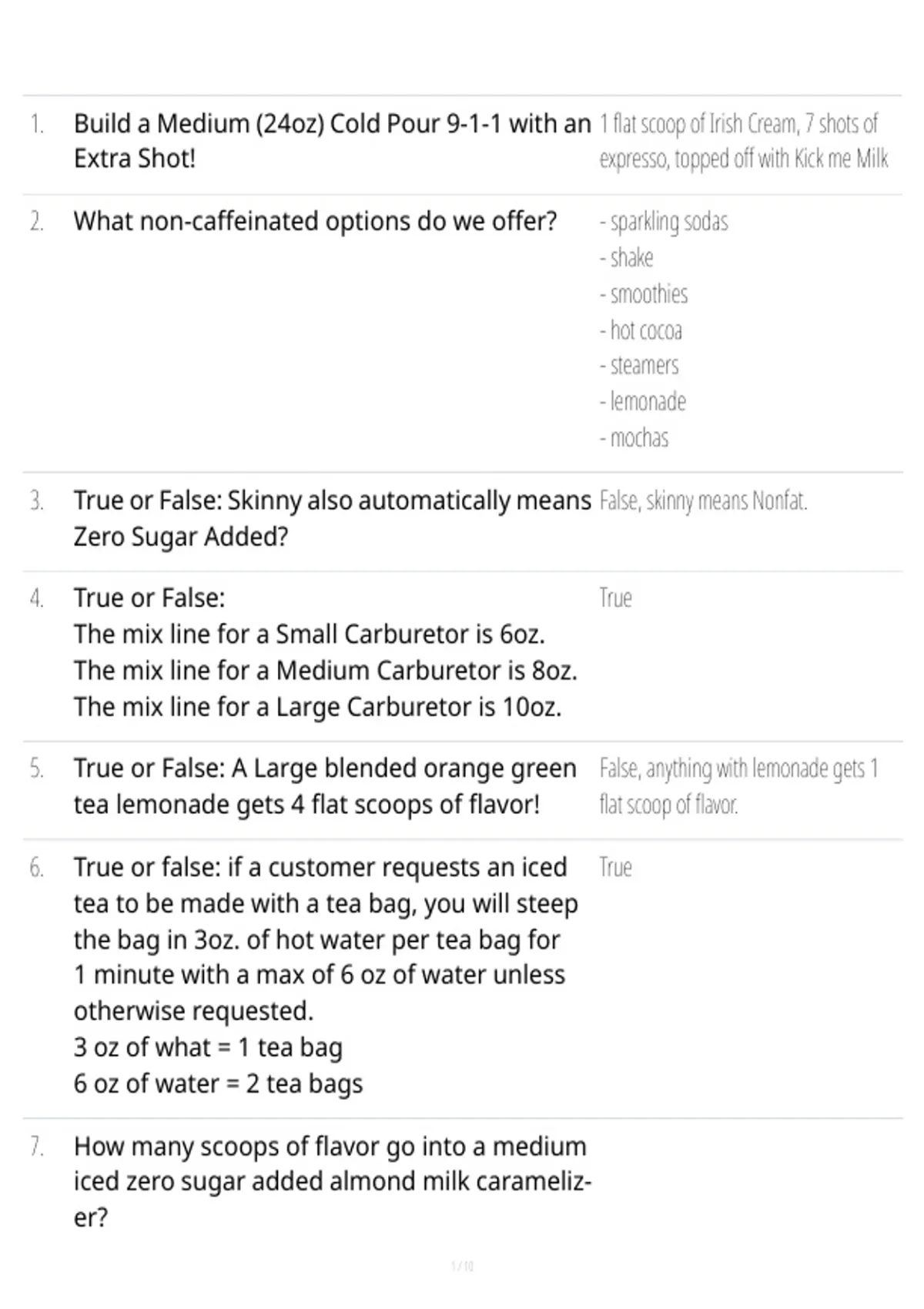 1. Build a Medium (24oz) Cold Pour 9-1-1 with an Extra Shot!

1 flat scoop of Irish Cream, 7 shots of expresso, topped off with Kick me Milk

2. What non-caffeinated options do we offer?

- sparkling sodas
- shake
- smoothies
- hot cocoa
- steamers
- lemonade
- mochas

3. True or False: Skinny also automatically means Zero Sugar Added?

False, skinny means Nonfat.

4. True or False:
The mix line for a Small Carburetor is 6oz.
The mix line for a Medium Carburetor is 8oz.
The mix line for a Large Carburetor is 10oz.

True

5. True or False: A Large blended orange green tea lemonade gets 4 flat scoops of flavor!

False, anything with lemonade gets 1 flat scoop of flavor.

6. True or false: if a customer requests an iced tea to be made with a tea bag, you will steep the bag in 3oz. of hot water per tea bag for 1 minute with a max of 6 oz of water unless otherwise requested.
3 oz of what = 1 tea bag
6 oz of water = 2 tea bags

True

7. How many scoops of flavor go into a medium iced zero sugar added almond milk caramelizer?

1 / 10